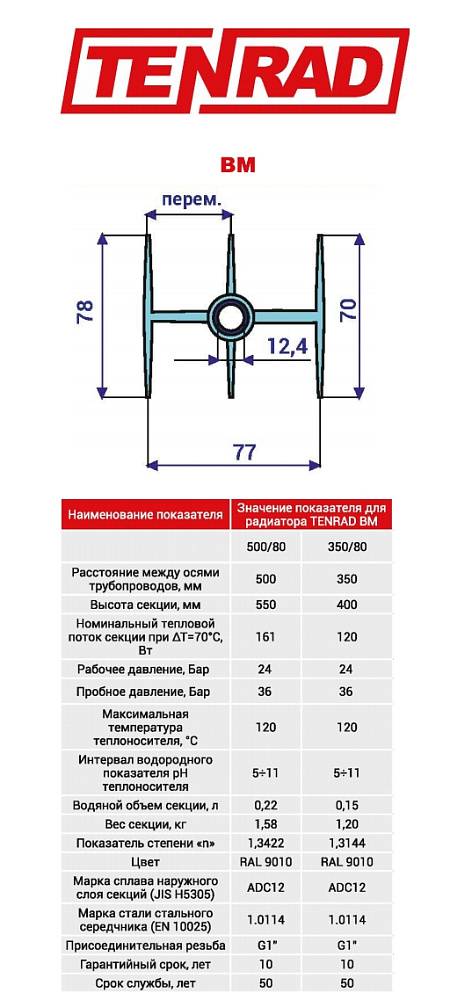 TENRAD

BM

перем.

78

70

12,4

77

| Наименование показателя | Значение показателя для радиатора TENRAD BM | |
|---|---|---|
| | 500/80 | 350/80 |
| Расстояние между осями трубопроводов, мм | 500 | 350 |
| Высота секции, мм | 550 | 400 |
| Номинальный тепловой поток секции при ΔT=70°C, Вт | 161 | 120 |
| Рабочее давление, Бар | 24 | 24 |
| Пробное давление, Бар | 36 | 36 |
| Максимальная температура теплоносителя, °C | 120 | 120 |
| Интервал водородного показателя pH теплоносителя | 5÷11 | 5÷11 |
| Водяной объем секции, л | 0,22 | 0,15 |
| Вес секции, кг | 1,58 | 1,20 |
| Показатель степени «n» | 1,3422 | 1,3144 |
| Цвет | RAL 9010 | RAL 9010 |
| Марка сплава наружного слоя секций (JIS H5305) | ADC12 | ADC12 |
| Марка стали стального середчника (EN 10025) | 1.0114 | 1.0114 |
| Присоединительная резьба | G1" | G1" |
| Гарантийный срок, лет | 10 | 10 |
| Срок службы, лет | 50 | 50 |